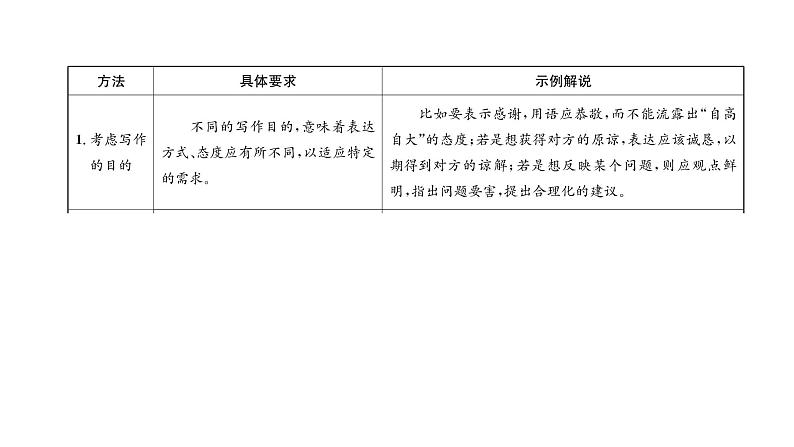 | 方法 | 具体要求 | 示例解说 |
|---|---|---|
| 1.考虑写作的目的 | 不同的写作目的,意味着表达方式、态度应有所不同,以适应特定的需求。 | 比如要表示感谢,用语应恭敬,而不能流露出“自高自大”的态度;若是想获得对方的原谅,表达应该诚恳,以期得到对方的谅解;若是想反映某个问题,则应观点鲜明,指出问题要害,提出合理化的建议。 |